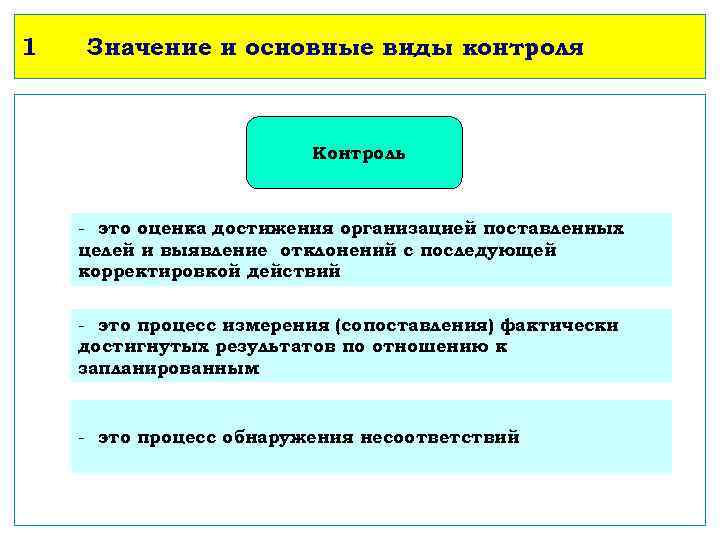 1 Значение и основные виды контроля

Контроль

- это оценка достижения организацией поставленных целей и выявление отклонений с последующей корректировкой действий

- это процесс измерения (сопоставления) фактически достигнутых результатов по отношению к запланированным

- это процесс обнаружения несоответствий